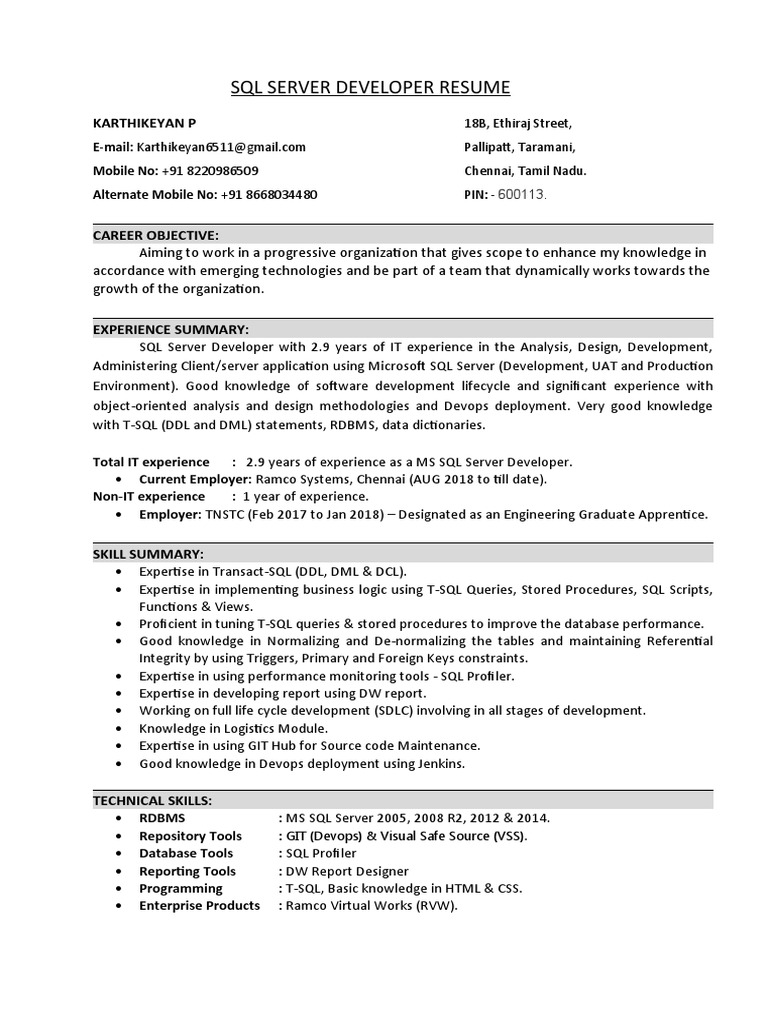 SQL SERVER DEVELOPER RESUME

KARTHIKEYAN P
E-mail: Karthikeyan6511@gmail.com
Mobile No: +91 8220986509
Alternate Mobile No: +91 8668034480

18B, Ethiraj Street,
Pallipatt, Taramani,
Chennai, Tamil Nadu.
PIN: - 600113.

CAREER OBJECTIVE:

Aiming to work in a progressive organization that gives scope to enhance my knowledge in accordance with emerging technologies and be part of a team that dynamically works towards the growth of the organization.

EXPERIENCE SUMMARY:

SQL Server Developer with 2.9 years of IT experience in the Analysis, Design, Development, Administering Client/server application using Microsoft SQL Server (Development, UAT and Production Environment). Good knowledge of software development lifecycle and significant experience with object-oriented analysis and design methodologies and Devops deployment. Very good knowledge with T-SQL (DDL and DML) statements, RDBMS, data dictionaries.

Total IT experience : 2.9 years of experience as a MS SQL Server Developer.
• Current Employer: Ramco Systems, Chennai (AUG 2018 to till date).
Non-IT experience : 1 year of experience.
• Employer: TNSTC (Feb 2017 to Jan 2018) – Designated as an Engineering Graduate Apprentice.

SKILL SUMMARY:
• Expertise in Transact-SQL (DDL, DML & DCL).
• Expertise in implementing business logic using T-SQL Queries, Stored Procedures, SQL Scripts, Functions & Views.
• Proficient in tuning T-SQL queries & stored procedures to improve the database performance.
• Good knowledge in Normalizing and De-normalizing the tables and maintaining Referential Integrity by using Triggers, Primary and Foreign Keys constraints.
• Expertise in using performance monitoring tools - SQL Profiler.
• Expertise in developing report using DW report.
• Working on full life cycle development (SDLC) involving in all stages of development.
• Knowledge in Logistics Module.
• Expertise in using GIT Hub for Source code Maintenance.
• Good knowledge in Devops deployment using Jenkins.

TECHNICAL SKILLS:
• RDBMS : MS SQL Server 2005, 2008 R2, 2012 & 2014.
• Repository Tools : GIT (Devops) & Visual Safe Source (VSS).
• Database Tools : SQL Profiler
• Reporting Tools : DW Report Designer
• Programming : T-SQL, Basic knowledge in HTML & CSS.
• Enterprise Products : Ramco Virtual Works (RVW).